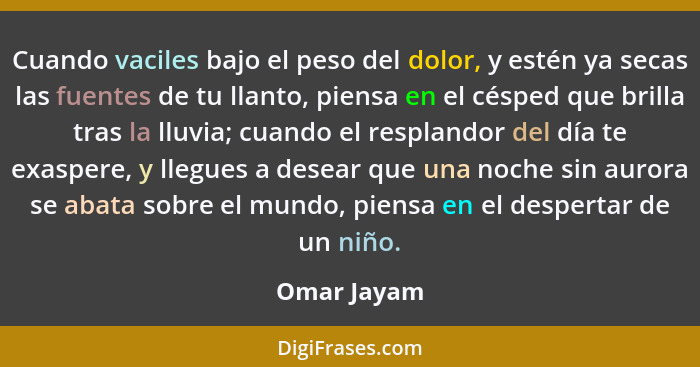 Cuando vaciles bajo el peso del dolor, y estén ya secas las fuentes de tu llanto, piensa en el césped que brilla tras la lluvia; cuando el resplandor del día te exaspere, y llegues a desear que una noche sin aurora se abata sobre el mundo, piensa en el despertar de un niño.

Omar Jayam

DigiFrases.com